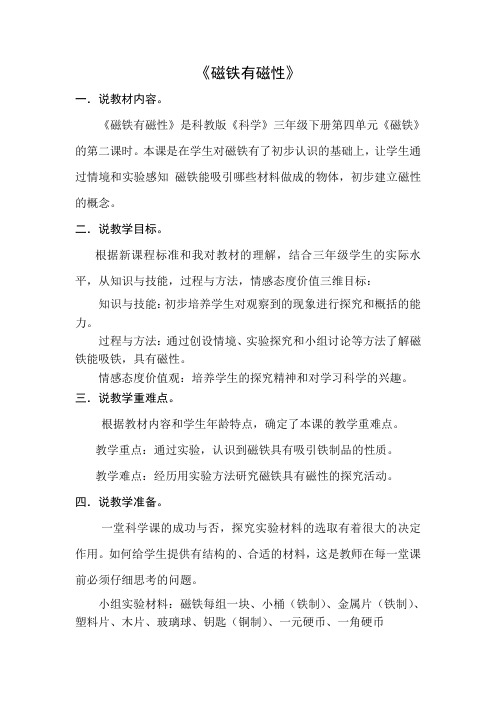 《磁铁有磁性》

一．说教材内容。

《磁铁有磁性》是科教版《科学》三年级下册第四单元《磁铁》的第二课时。本课是在学生对磁铁有了初步认识的基础上，让学生通过情境和实验感知 磁铁能吸引哪些材料做成的物体，初步建立磁性的概念。

二．说教学目标。

根据新课程标准和我对教材的理解，结合三年级学生的实际水平，从知识与技能，过程与方法，情感态度价值三维目标：

知识与技能：初步培养学生对观察到的现象进行探究和概括的能力。

过程与方法：通过创设情境、实验探究和小组讨论等方法了解磁铁能吸铁，具有磁性。

情感态度价值观：培养学生的探究精神和对学习科学的兴趣。

三．说教学重难点。

根据教材内容和学生年龄特点，确定了本课的教学重难点。

教学重点：通过实验，认识到磁铁具有吸引铁制品的性质。

教学难点：经历用实验方法研究磁铁具有磁性的探究活动。

四．说教学准备。

一堂科学课的成功与否，探究实验材料的选取有着很大的决定作用。如何给学生提供有结构的、合适的材料，这是教师在每一堂课前必须仔细思考的问题。

小组实验材料：磁铁每组一块、小桶（铁制）、金属片（铁制）、塑料片、木片、玻璃球、钥匙（铜制）、一元硬币、一角硬币